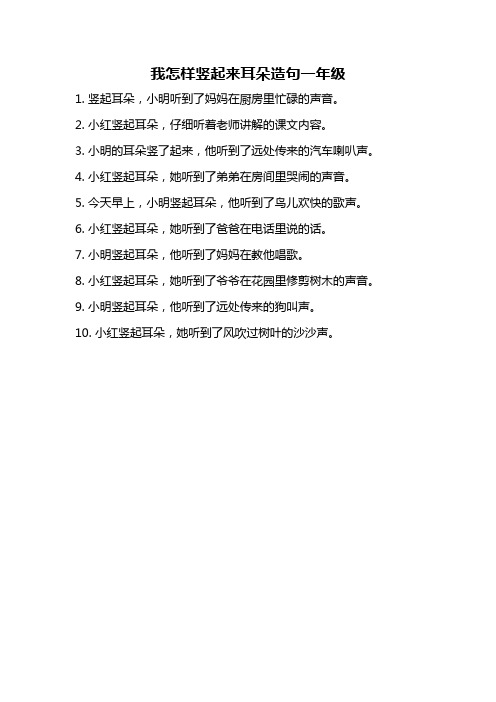 我怎样竖起来耳朵造句一年级

1. 竖起耳朵，小明听到了妈妈在厨房里忙碌的声音。

2. 小红竖起耳朵，仔细听着老师讲解的课文内容。

3. 小明的耳朵竖了起来，他听到了远处传来的汽车喇叭声。

4. 小红竖起耳朵，她听到了弟弟在房间里哭闹的声音。

5. 今天早上，小明竖起耳朵，他听到了鸟儿欢快的歌声。

6. 小红竖起耳朵，她听到了爸爸在电话里说的话。

7. 小明竖起耳朵，他听到了妈妈在教他唱歌。

8. 小红竖起耳朵，她听到了爷爷在花园里修剪树木的声音。

9. 小明竖起耳朵，他听到了远处传来的狗叫声。

10. 小红竖起耳朵，她听到了风吹过树叶的沙沙声。